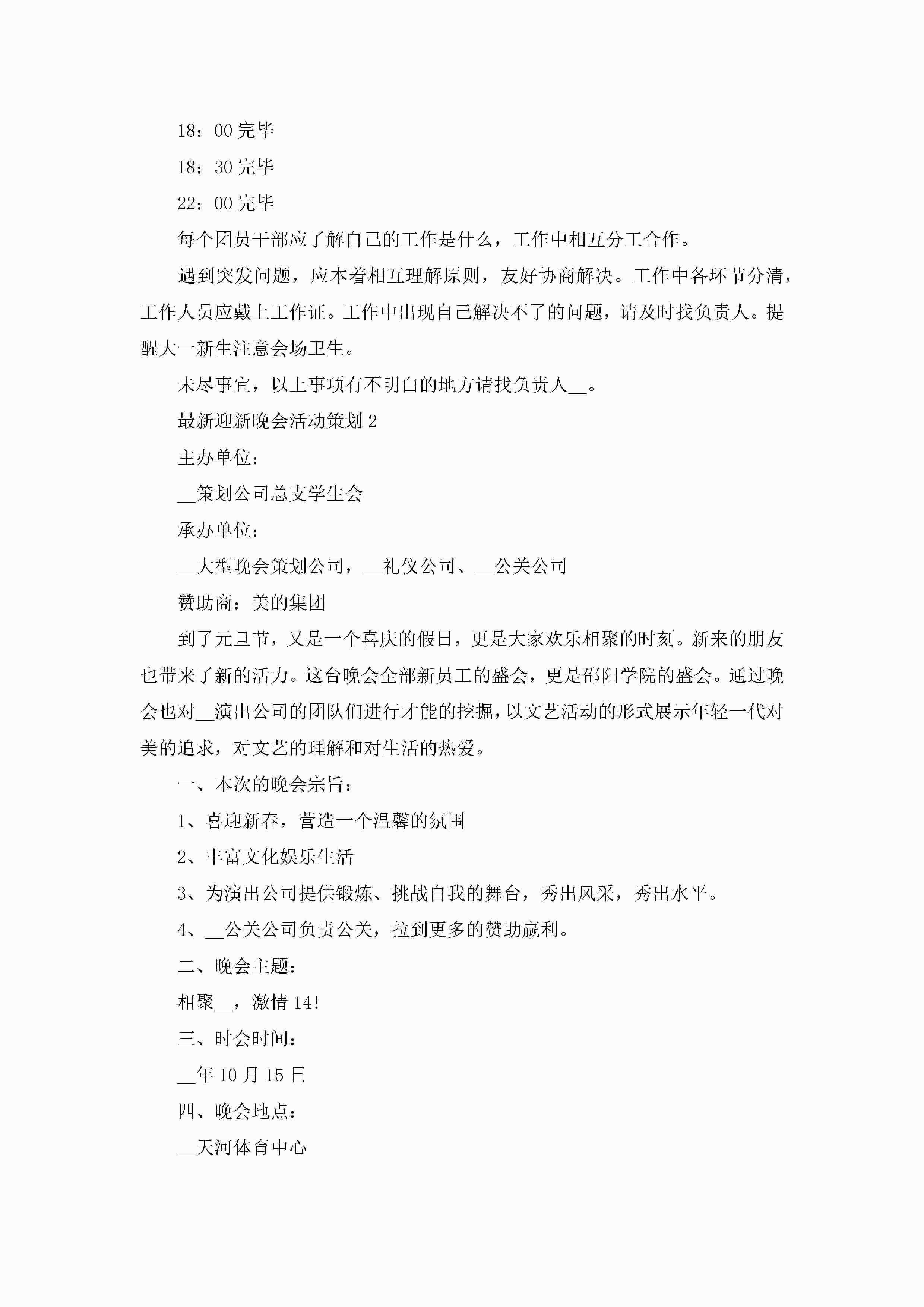 18：00 完毕

18：30 完毕

22：00 完毕

每个团员干部应了解自己的工作是什么，工作中相互分工合作。

遇到突发问题，应本着相互理解原则，友好协商解决。工作中各环节分清，工作人员应戴上工作证。工作中出现自己解决不了的问题，请及时找负责人。提醒大一新生注意会场卫生。

未尽事宜，以上事项有不明白的地方请找负责人__。

最新迎新晚会活动策划 2

主办单位：

__策划公司总支学生会

承办单位：

__大型晚会策划公司，__礼仪公司、__公关公司

赞助商：美的集团

到了元旦节，又是一个喜庆的假日，更是大家欢乐相聚的时刻。新来的朋友也带来了新的活力。这台晚会全部新员工的盛会，更是邵阳学院的盛会。通过晚会也对__演出公司的团队们进行才能的挖掘，以文艺活动的形式展示年轻一代对美的追求，对文艺的理解和对生活的热爱。

一、本次的晚会宗旨：

1、喜迎新春，营造一个温馨的氛围

2、丰富文化娱乐生活

3、为演出公司提供锻炼、挑战自我的舞台，秀出风采，秀出水平。

4、__公关公司负责公关，拉到更多的赞助赢利。

二、晚会主题：

相聚__，激情 14!

三、时会时间：

__年 10 月 15 日

四、晚会地点：

__天河体育中心